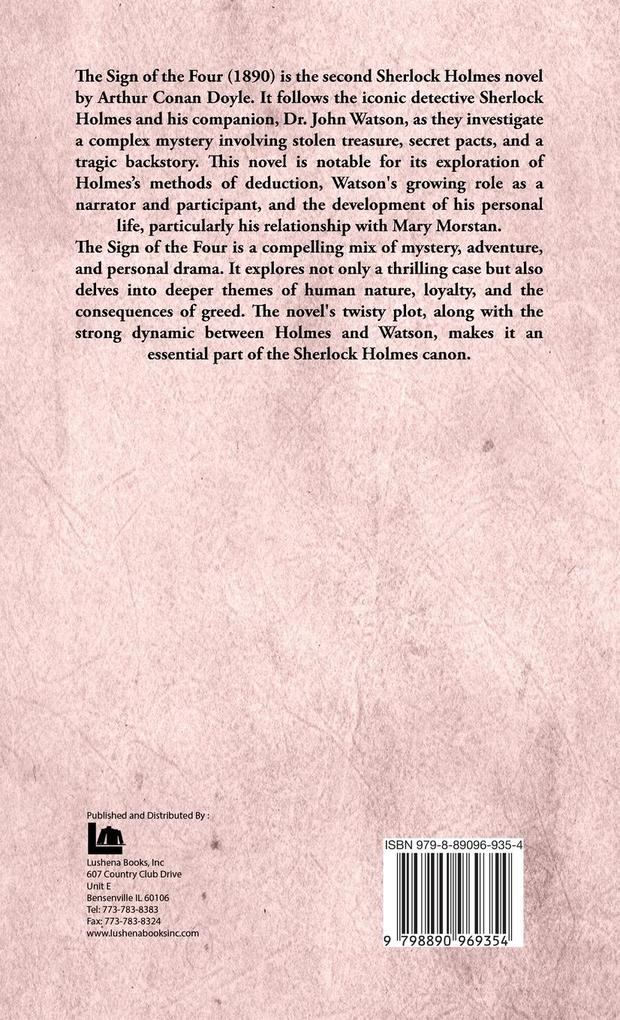 The Sign of the Four (1890) is the second Sherlock Holmes novel by Arthur Conan Doyle. It follows the iconic detective Sherlock Holmes and his companion, Dr. John Watson, as they investigate a complex mystery involving stolen treasure, secret pacts, and a tragic backstory. This novel is notable for its exploration of Holmes's methods of deduction, Watson's growing role as a narrator and participant, and the development of his personal life, particularly his relationship with Mary Morstan.
The Sign of the Four is a compelling mix of mystery, adventure, and personal drama. It explores not only a thrilling case but also delves into deeper themes of human nature, loyalty, and the consequences of greed. The novel's twisty plot, along with the strong dynamic between Holmes and Watson, makes it an essential part of the Sherlock Holmes canon.

Published and Distributed By :
Lushena Books, Inc
607 Country Club Drive
Unit E
Bensenville IL 60106
Tel: 773-783-8383
Fax: 773-783-8324
www.lushenabooksinc.com

ISBN 979-8-89096-935-4
9 798890 969354